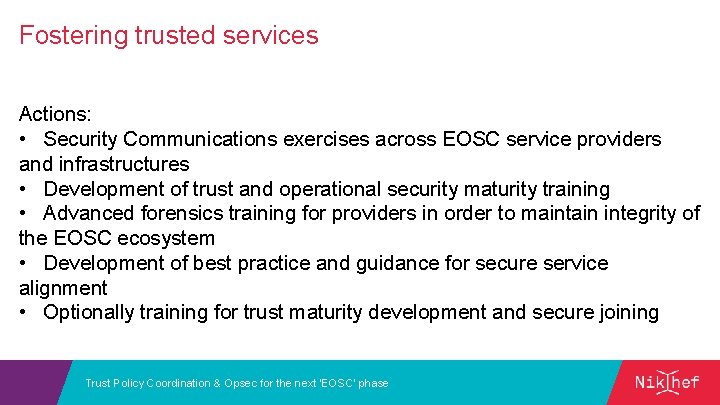 Fostering trusted services

Actions:
• Security Communications exercises across EOSC service providers and infrastructures
• Development of trust and operational security maturity training
• Advanced forensics training for providers in order to maintain integrity of the EOSC ecosystem
• Development of best practice and guidance for secure service alignment
• Optionally training for trust maturity development and secure joining

Trust Policy Coordination & Opsec for the next 'EOSC' phase

Nikhef